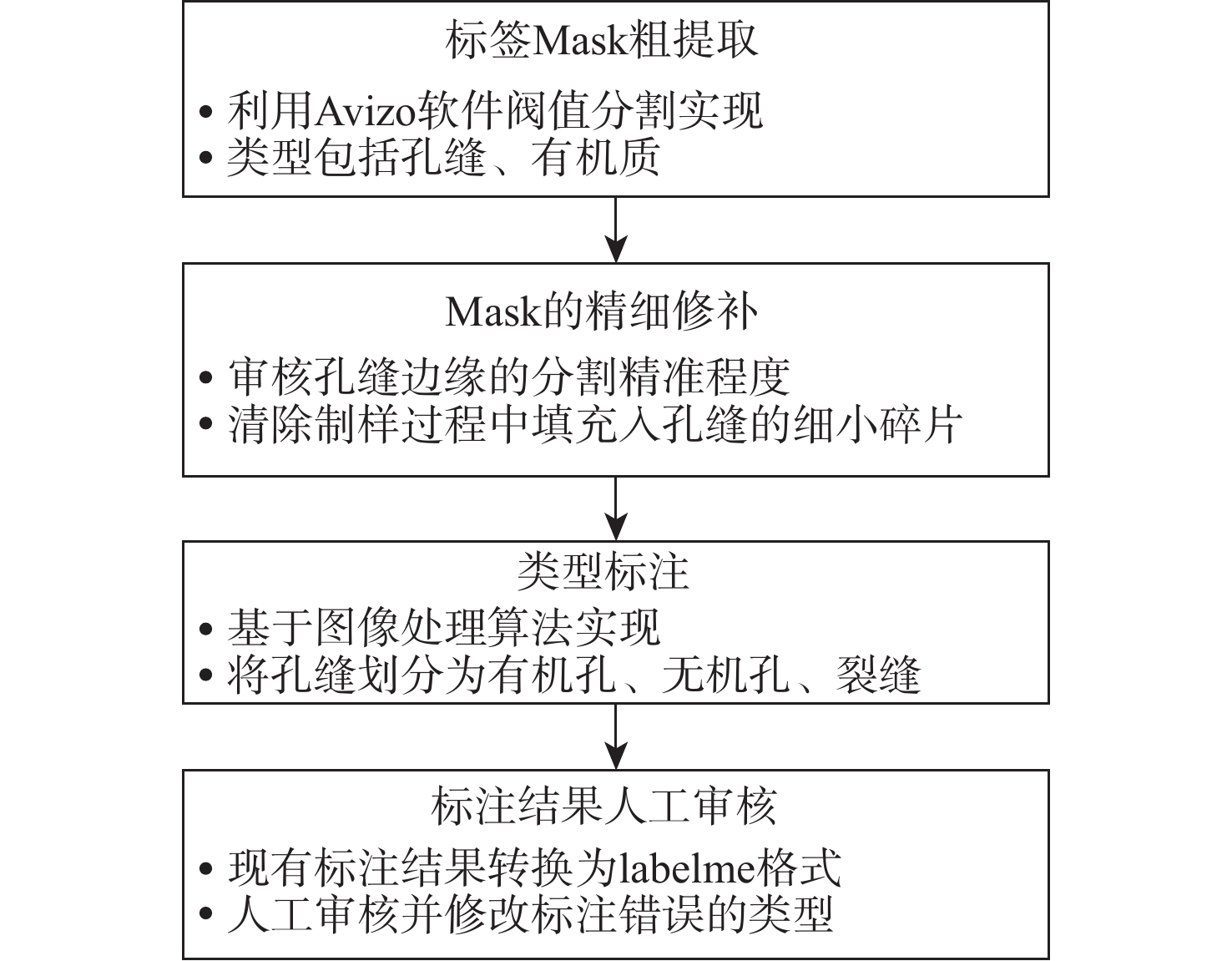 标签Mask粗提取

• 利用Avizo软件阀值分割实现
• 类型包括孔缝、有机质

Mask的精细修补

• 审核孔缝边缘的分割精准程度
• 清除制样过程中填充入孔缝的细小碎片

类型标注

• 基于图像处理算法实现
• 将孔缝划分为有机孔、无机孔、裂缝

标注结果人工审核

• 现有标注结果转换为labelme格式
• 人工审核并修改标注错误的类型